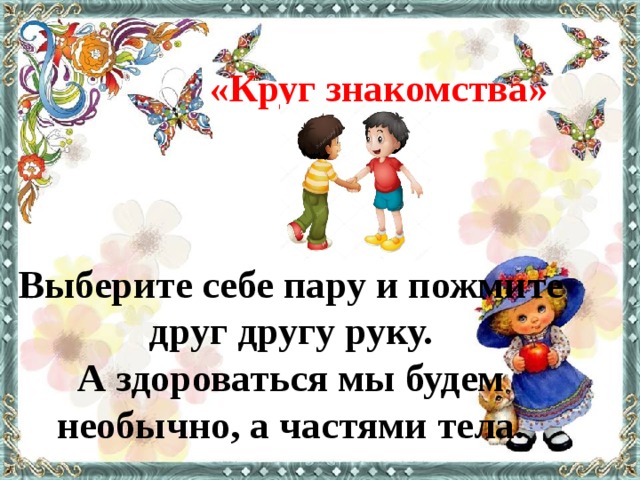 «Круг знакомства»

Выберите себе пару и пожмите друг другу руку.
А здороваться мы будем необычно, а частями тела.